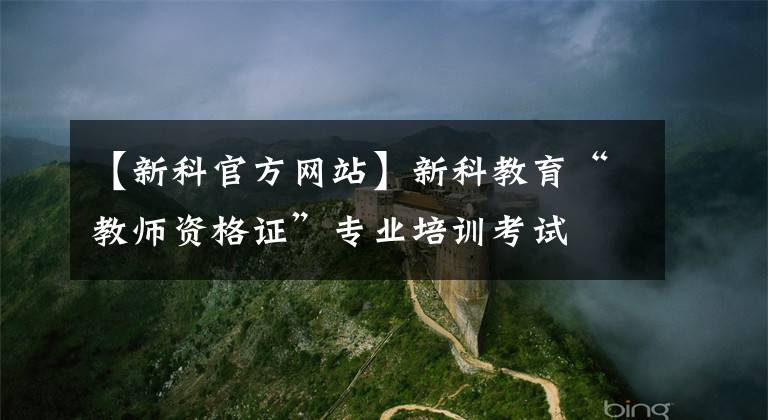 【新科官方网站】新科教育“教师资格证”专业培训考试

bing